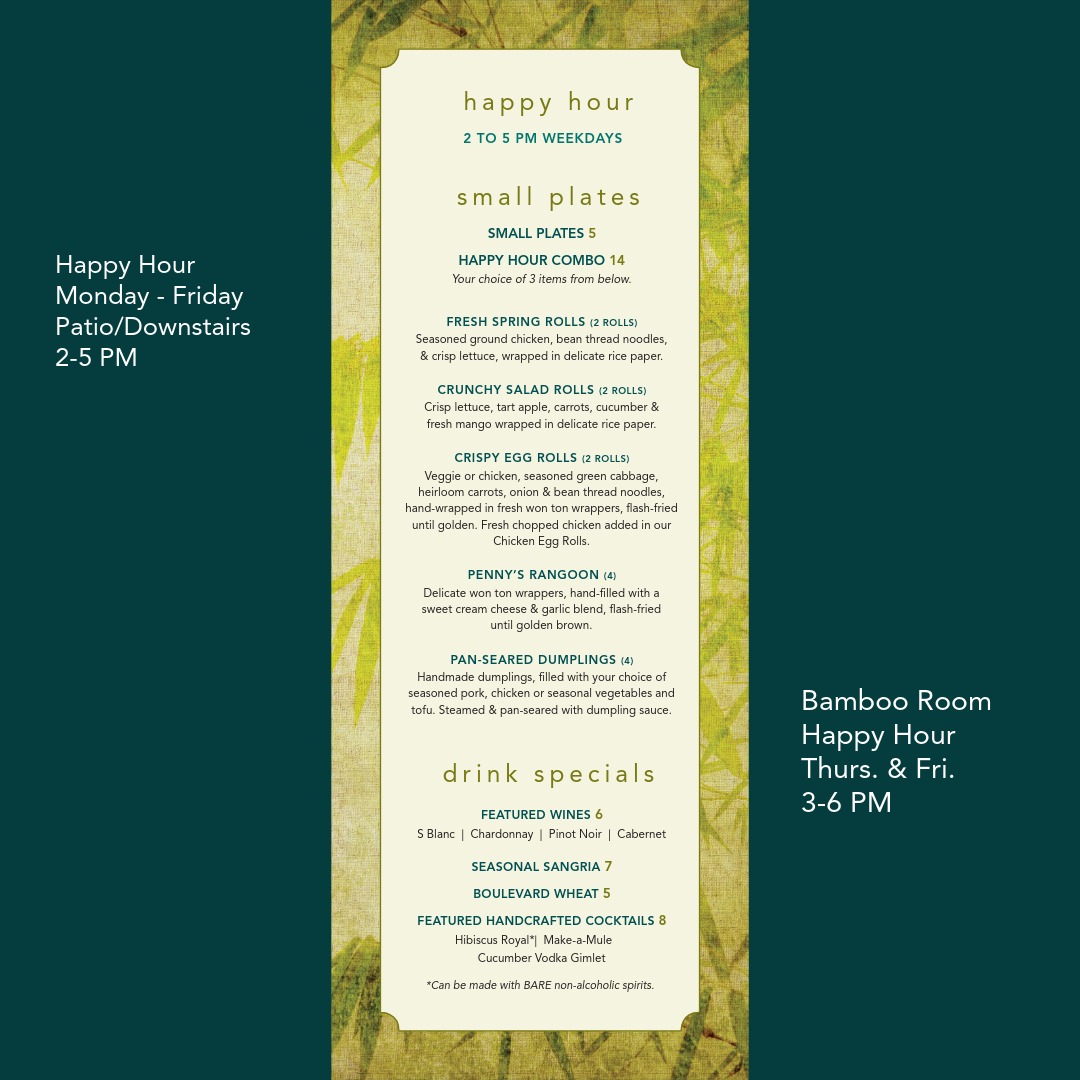 Happy Hour
Monday - Friday
Patio/Downstairs
2-5 PM

happy hour
2 TO 5 PM WEEKDAYS

small plates

SMALL PLATES 5

HAPPY HOUR COMBO 14
Your choice of 3 items from below.

FRESH SPRING ROLLS (2 ROLLS)
Seasoned ground chicken, bean thread noodles, & crisp lettuce, wrapped in delicate rice paper.

CRUNCHY SALAD ROLLS (2 ROLLS)
Crisp lettuce, tart apple, carrots, cucumber & fresh mango wrapped in delicate rice paper.

CRISPY EGG ROLLS (2 ROLLS)
Veggie or chicken, seasoned green cabbage, heirloom carrots, onion & bean thread noodles, hand-wrapped in fresh won ton wrappers, flash-fried until golden. Fresh chopped chicken added in our Chicken Egg Rolls.

PENNY'S RANGOON (4)
Delicate won ton wrappers, hand-filled with a sweet cream cheese & garlic blend, flash-fried until golden brown.

PAN-SEARED DUMPLINGS (4)
Handmade dumplings, filled with your choice of seasoned pork, chicken or seasonal vegetables and tofu. Steamed & pan-seared with dumpling sauce.

drink specials

FEATURED WINES 6
S Blanc | Chardonnay | Pinot Noir | Cabernet

SEASONAL SANGRIA 7

BOULEVARD WHEAT 5

FEATURED HANDCRAFTED COCKTAILS 8
Hibiscus Royal*| Make-a-Mule
Cucumber Vodka Gimlet

*Can be made with BARE non-alcoholic spirits.

Bamboo Room
Happy Hour
Thurs. & Fri.
3-6 PM